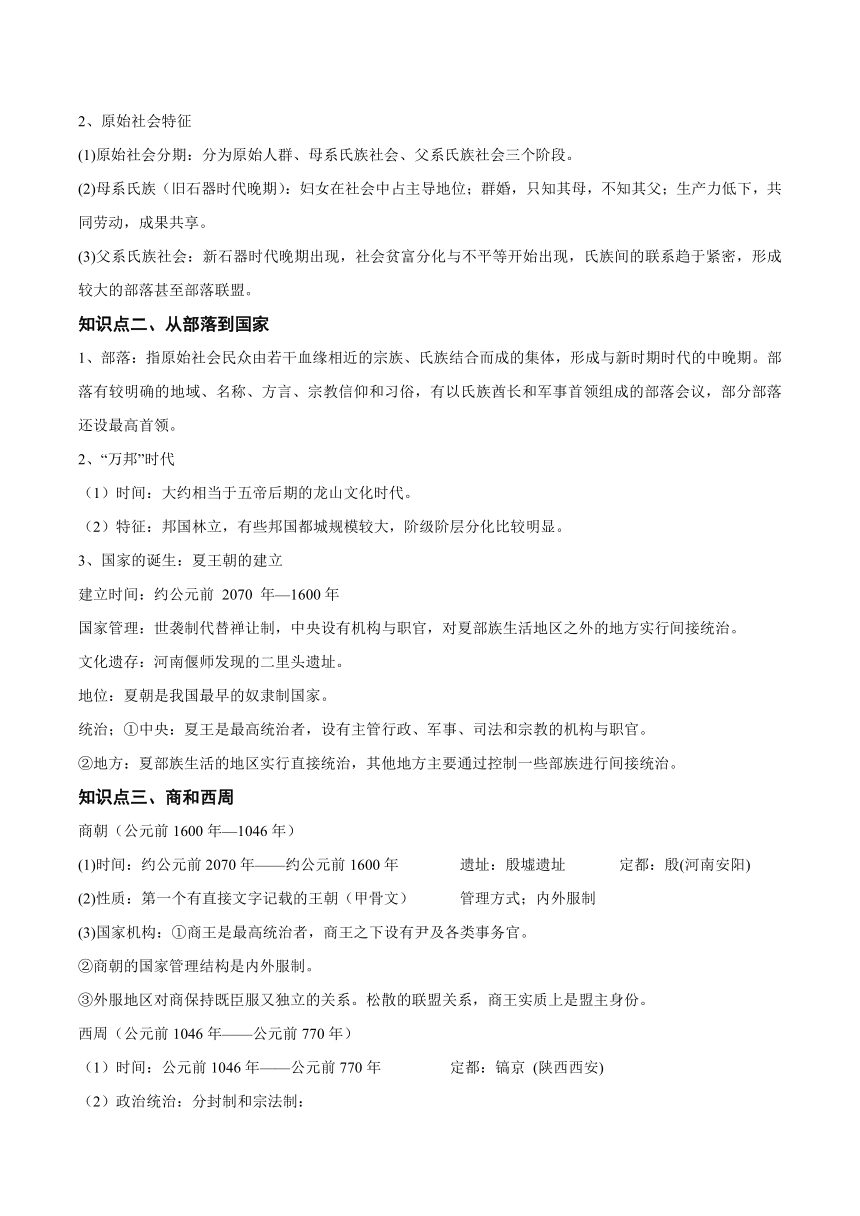 2、原始社会特征

(1)原始社会分期：分为原始人群、母系氏族社会、父系氏族社会三个阶段。

(2)母系氏族（旧石器时代晚期）：妇女在社会中占主导地位；群婚，只知其母，不知其父；生产力低下，共同劳动，成果共享。

(3)父系氏族社会：新石器时代晚期出现，社会贫富分化与不平等开始出现，氏族间的联系趋于紧密，形成较大的部落甚至部落联盟。

知识点二、从部落到国家

1、部落：指原始社会民众由若干血缘相近的宗族、氏族结合而成的集体，形成与新时期时代的中晚期。部落有较明确的地域、名称、方言、宗教信仰和习俗，有以氏族酋长和军事首领组成的部落会议，部分部落还设最高首领。

2、“万邦”时代

（1）时间：大约相当于五帝后期的龙山文化时代。

（2）特征：邦国林立，有些邦国都城规模较大，阶级阶层分化比较明显。

3、国家的诞生：夏王朝的建立

建立时间：约公元前 2070 年—1600 年

国家管理：世袭制代替禅让制，中央设有机构与职官，对夏部族生活地区之外的地方实行间接统治。

文化遗存：河南偃师发现的二里头遗址。

地位：夏朝是我国最早的奴隶制国家。

统治：①中央：夏王是最高统治者，设有主管行政、军事、司法和宗教的机构与职官。

②地方：夏部族生活的地区实行直接统治，其他地方主要通过控制一些部族进行间接统治。

知识点三、商和西周

商朝（公元前 1600 年—1046 年）

(1)时间：约公元前 2070 年——约公元前 1600 年　　遗址：殷墟遗址　　定都：殷(河南安阳)

(2)性质：第一个有直接文字记载的王朝（甲骨文）　　管理方式；内外服制

(3)国家机构：①商王是最高统治者，商王之下设有尹及各类事务官。

②商朝的国家管理结构是内外服制。

③外服地区对商保持既臣服又独立的关系。松散的联盟关系，商王实质上是盟主身份。

西周（公元前 1046 年——公元前 770 年）

（1）时间：公元前 1046 年——公元前 770 年　　定都：镐京 (陕西西安)

（2）政治统治：分封制和宗法制：